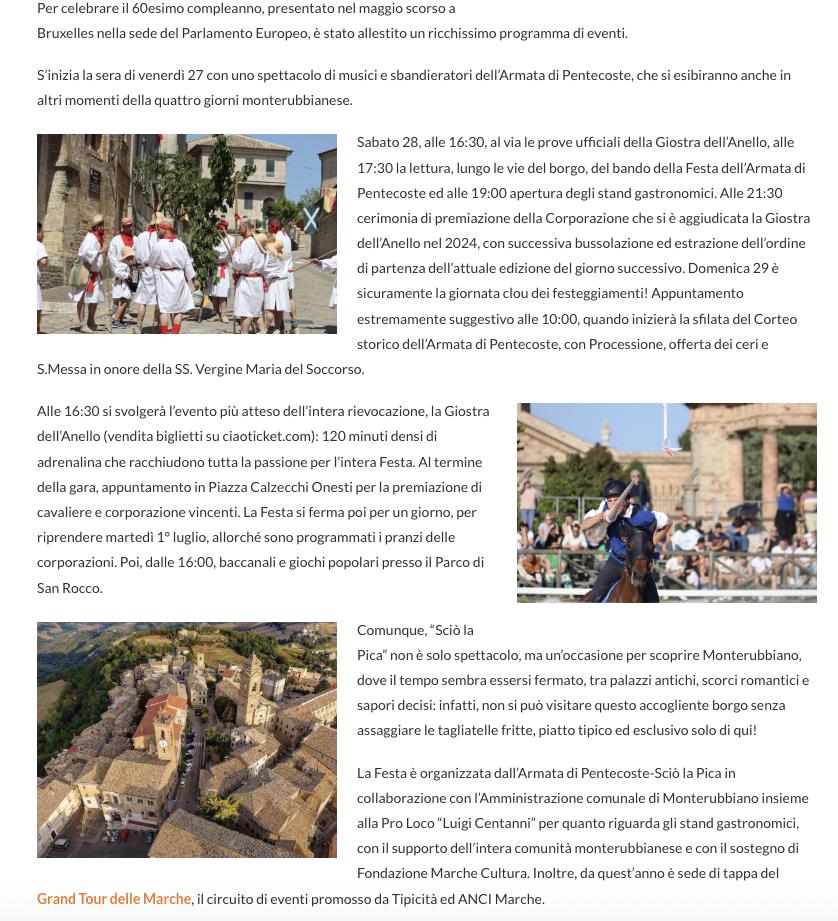 Per celebrare il 60esimo compleanno, presentato nel maggio scorso a Bruxelles nella sede del Parlamento Europeo, è stato allestito un ricchissimo programma di eventi.

S'inizia la sera di venerdì 27 con uno spettacolo di musici e sbandieratori dell'Armata di Pentecoste, che si esibiranno anche in altri momenti della quattro giorni monterubbianese.

Sabato 28, alle 16:30, al via le prove ufficiali della Giostra dell'Anello, alle 17:30 la lettura, lungo le vie del borgo, del bando della Festa dell'Armata di Pentecoste ed alle 19:00 apertura degli stand gastronomici. Alle 21:30 cerimonia di premiazione della Corporazione che si è aggiudicata la Giostra dell'Anello nel 2024, con successiva bussolazione ed estrazione dell'ordine di partenza dell'attuale edizione del giorno successivo. Domenica 29 è sicuramente la giornata clou dei festeggiamenti! Appuntamento estremamente suggestivo alle 10:00, quando inizierà la sfilata del Corteo storico dell'Armata di Pentecoste, con Processione, offerta dei ceri e S.Messa in onore della SS. Vergine Maria del Soccorso.

Alle 16:30 si svolgerà l'evento più atteso dell'intera rievocazione, la Giostra dell'Anello (vendita biglietti su ciaoticket.com): 120 minuti densi di adrenalina che racchiudono tutta la passione per l'intera Festa. Al termine della gara, appuntamento in Piazza Calzecchi Onesti per la premiazione di cavaliere e corporazione vincenti. La Festa si ferma poi per un giorno, per riprendere martedì 1° luglio, allorché sono programmati i pranzi delle corporazioni. Poi, dalle 16:00, baccanali e giochi popolari presso il Parco di San Rocco.

Comunque, "Sciò la Pica" non è solo spettacolo, ma un'occasione per scoprire Monterubbiano, dove il tempo sembra essersi fermato, tra palazzi antichi, scorci romantici e sapori decisi: infatti, non si può visitare questo accogliente borgo senza assaggiare le tagliatelle fritte, piatto tipico ed esclusivo solo di qui!

La Festa è organizzata dall'Armata di Pentecoste-Sciò la Pica in collaborazione con l'Amministrazione comunale di Monterubbiano insieme alla Pro Loco "Luigi Centanni" per quanto riguarda gli stand gastronomici, con il supporto dell'intera comunità monterubbianese e con il sostegno di Fondazione Marche Cultura. Inoltre, da quest'anno è sede di tappa del Grand Tour delle Marche, il circuito di eventi promosso da Tipicità ed ANCI Marche.